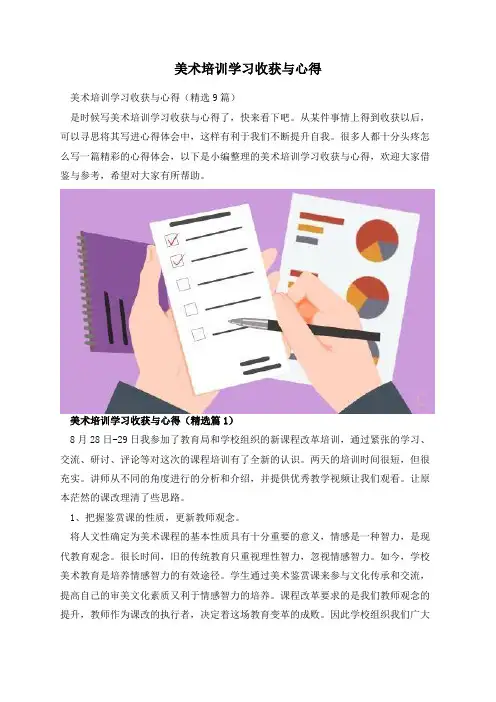 美术培训学习收获与心得

美术培训学习收获与心得（精选9篇）

是时候写美术培训学习收获与心得了，快来看下吧。从某件事情上得到收获以后，可以寻思将其写进心得体会中，这样有利于我们不断提升自我。很多人都十分头疼怎么写一篇精彩的心得体会，以下是小编整理的美术培训学习收获与心得，欢迎大家借鉴与参考，希望对大家有所帮助。

美术培训学习收获与心得（精选篇1）

8月28日-29日我参加了教育局和学校组织的新课程改革培训，通过紧张的学习、交流、研讨、评论等对这次的课程培训有了全新的认识。两天的培训时间很短，但很充实。讲师从不同的角度进行的分析和介绍，并提供优秀教学视频让我们观看。让原本茫然的课改理清了些思路。

1、把握鉴赏课的性质，更新教师观念。

将人文性确定为美术课程的基本性质具有十分重要的意义，情感是一种智力，是现代教育观念。很长时间，旧的传统教育只重视理性智力，忽视情感智力。如今，学校美术教育是培养情感智力的有效途径。学生通过美术鉴赏课来参与文化传承和交流，提高自己的审美文化素质又利于情感智力的培养。课程改革要求的是我们教师观念的提升，教师作为课改的执行者，决定着这场教育变革的成败。因此学校组织我们广大